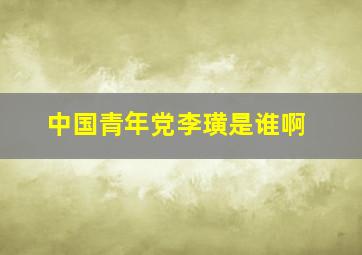 中国青年党李璜是谁啊